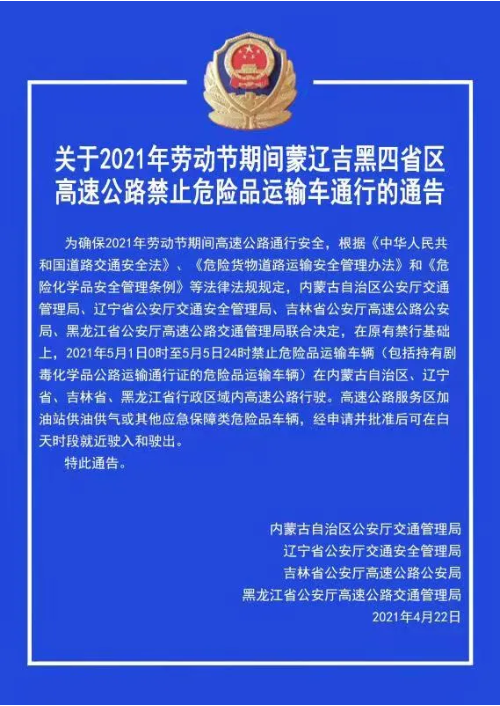 关于2021年劳动节期间蒙辽吉黑四省区高速公路禁止危险品运输车通行的通告

为确保2021年劳动节期间高速公路通行安全，根据《中华人民共和国道路交通安全法》、《危险货物道路运输安全管理办法》和《危险化学品安全管理条例》等法律法规规定，内蒙古自治区公安厅交通管理局、辽宁省公安厅交通安全管理局、吉林省公安厅高速公路公安局、黑龙江省公安厅高速公路交通管理局联合决定，在原有禁行基础上，2021年5月1日0时至5月5日24时禁止危险品运输车辆（包括持有剧毒化学品公路运输通行证的危险品运输车辆）在内蒙古自治区、辽宁省、吉林省、黑龙江省行政区域内高速公路行驶。高速公路服务区加油站供油供气或其他应急保障类危险品车辆，经申请并批准后可在白天时段就近驶入和驶出。

特此通告。

内蒙古自治区公安厅交通管理局
辽宁省公安厅交通安全管理局
吉林省公安厅高速公路公安局
黑龙江省公安厅高速公路交通管理局
2021年4月22日